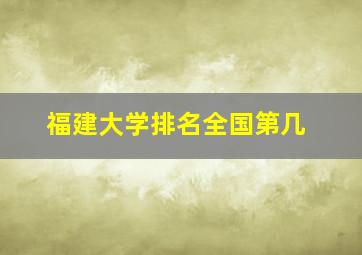 福建大学排名全国第几